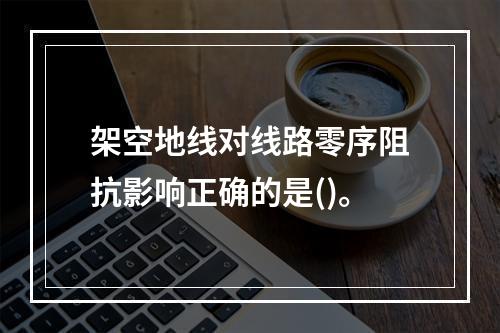 架空地线对线路零序阻抗影响正确的是()。